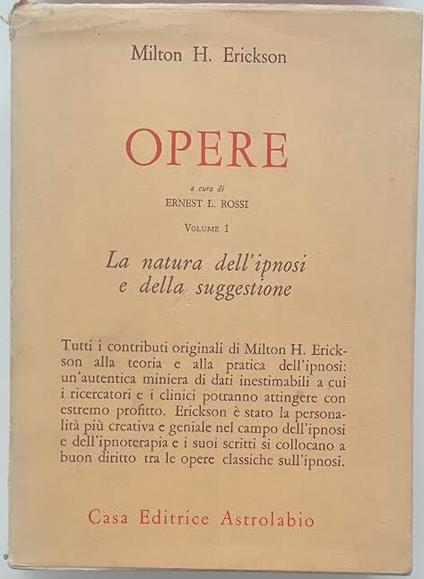 Milton H. Erickson

OPERE

a cura di
ERNEST L. ROSSI

VOLUME I

La natura dell'ipnosi e della suggestione

Tutti i contributi originali di Milton H. Erickson alla teoria e alla pratica dell'ipnosi: un'autentica miniera di dati inestimabili a cui i ricercatori e i clinici potranno attingere con estremo profitto. Erickson è stato la personalità più creativa e geniale nel campo dell'ipnosi e dell'ipnoterapia e i suoi scritti si collocano a buon diritto tra le opere classiche sull'ipnosi.

Casa Editrice Astrolabio